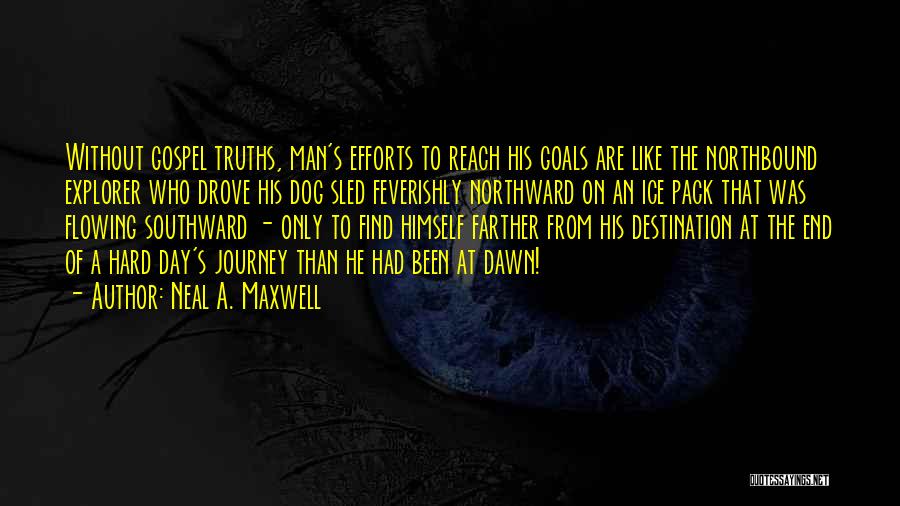 Without gospel truths, man's efforts to reach his goals are like the northbound explorer who drove his dog sled feverishly northward on an ice pack that was flowing southward - only to find himself farther from his destination at the end of a hard day's journey than he had been at dawn!
- Author: Neal A. Maxwell

QUOTESSAYINGS.NET